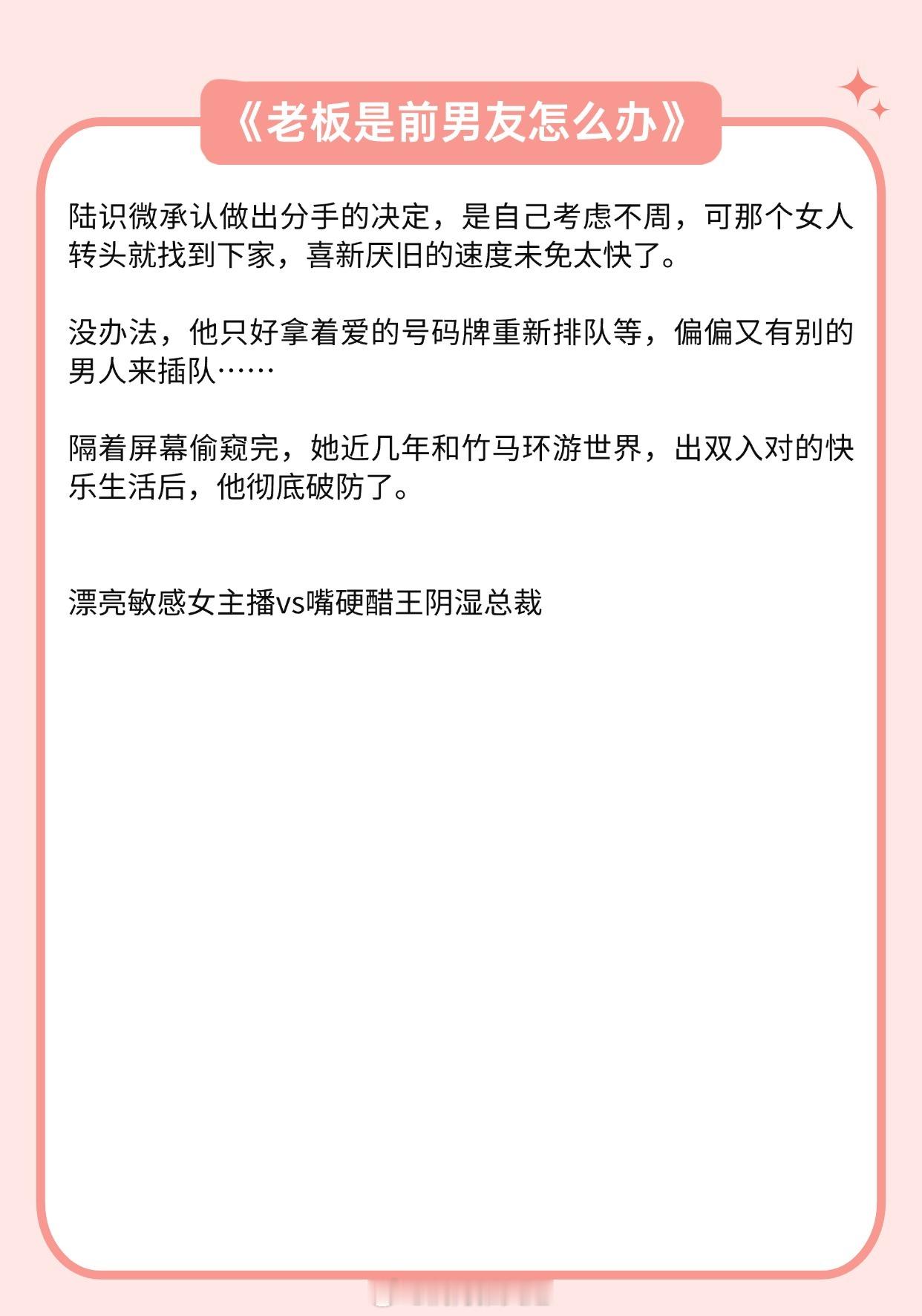 《老板是前男友怎么办》

陆识微承认做出分手的决定，是自己考虑不周，可那个女人转头就找到下家，喜新厌旧的速度未免太快了。

没办法，他只好拿着爱的号码牌重新排队等，偏偏又有别的男人来插队……

隔着屏幕偷窥完，她近几年和竹马环游世界，出双入对的快乐生活后，他彻底破防了。

漂亮敏感女主播vs嘴硬醋王阴湿总裁